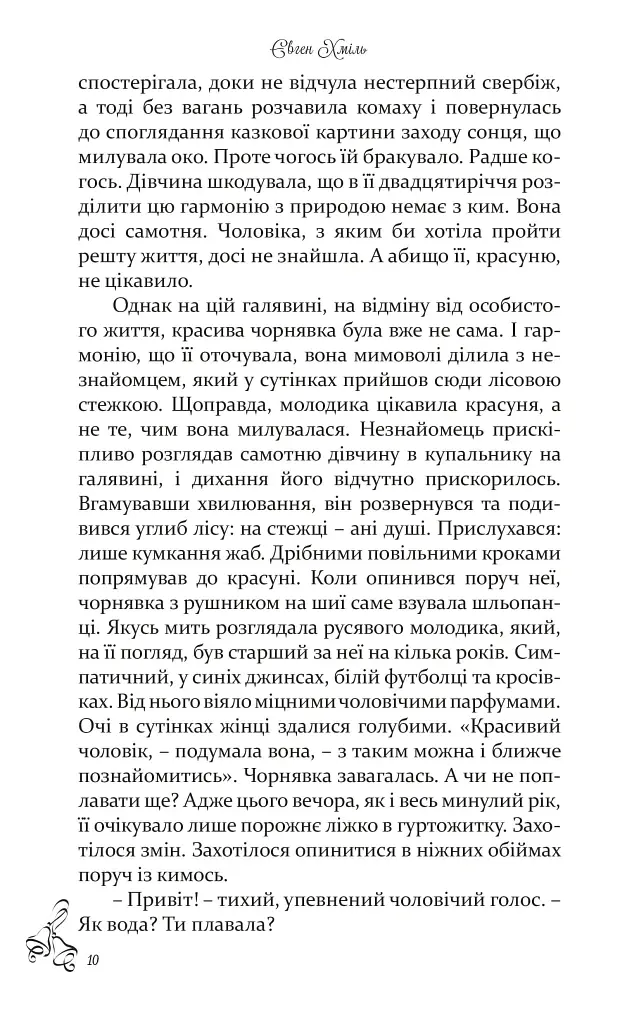 Євген Хміль

спостерігала, доки не відчула нестерпний свербіж, а тоді без вагань розчавила комаху і повернулась до споглядання казкової картини заходу сонця, що милувала око. Проте чогось їй бракувало. Радше когось. Дівчина шкодувала, що в її двадцятиріччя розділити цю гармонію з природою немає з ким. Вона досі самотня. Чоловіка, з яким би хотіла пройти решту життя, досі не знайшла. А абищо її, красуню, не цікавило.

Однак на цій галявині, на відміну від особистого життя, красива чорнявка була вже не сама. І гармонію, що її оточувала, вона мимоволі ділила з незнайомцем, який у сутінках прийшов сюди лісовою стежкою. Щоправда, молодика цікавила красуня, а не те, чим вона милувалася. Незнайомець прискіпливо розглядав самотню дівчину в купальнику на галявині, і дихання його відчутно прискорилось. Вгамувавши хвилювання, він розвернувся та подивився углиб лісу: на стежці – ані душі. Прислухався: лише кумкання жаб. Дрібними повільними кроками попрямував до красуні. Коли опинився поруч неї, чорнявка з рушником на шиї саме взувала шльопанці. Якусь мить розглядала русявого молодика, який, на її погляд, був старший за неї на кілька років. Симпатичний, у синіх джинсах, білій футболці та кросівках. Від нього віяло міцними чоловічими парфумами. Очі в сутінках жінці здалися голубими. «Красивий чоловік, – подумала вона, – з таким можна і ближче познайомитись». Чорнявка завагалась. А чи не поплавати ще? Адже цього вечора, як і весь минулий рік, її очікувало лише порожнє ліжко в гуртожитку. Захотілося змін. Захотілося опинитися в ніжних обіймах поруч із кимось.

– Привіт! – тихий, упевнений чоловічий голос. – Як вода? Ти плавала?

10